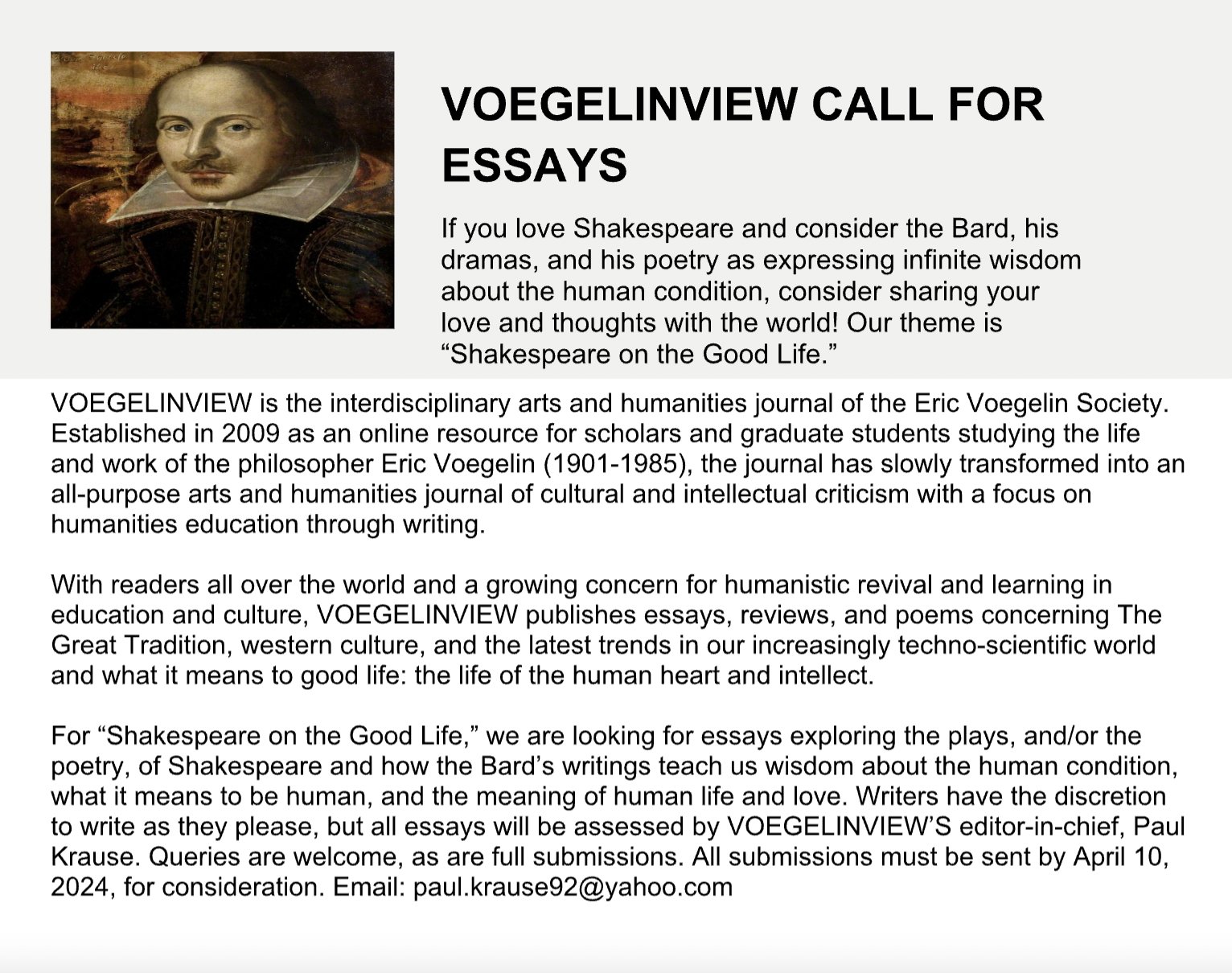 VOEGELINVIEW CALL FOR ESSAYS

If you love Shakespeare and consider the Bard, his dramas, and his poetry as expressing infinite wisdom about the human condition, consider sharing your love and thoughts with the world! Our theme is “Shakespeare on the Good Life.”

VOEGELINVIEW is the interdisciplinary arts and humanities journal of the Eric Voegelin Society. Established in 2009 as an online resource for scholars and graduate students studying the life and work of the philosopher Eric Voegelin (1901-1985), the journal has slowly transformed into an all-purpose arts and humanities journal of cultural and intellectual criticism with a focus on humanities education through writing.

With readers all over the world and a growing concern for humanistic revival and learning in education and culture, VOEGELINVIEW publishes essays, reviews, and poems concerning The Great Tradition, western culture, and the latest trends in our increasingly techno-scientific world and what it means to good life: the life of the human heart and intellect.

For “Shakespeare on the Good Life,” we are looking for essays exploring the plays, and/or the poetry, of Shakespeare and how the Bard’s writings teach us wisdom about the human condition, what it means to be human, and the meaning of human life and love. Writers have the discretion to write as they please, but all essays will be assessed by VOEGELINVIEW’S editor-in-chief, Paul Krause. Queries are welcome, as are full submissions. All submissions must be sent by April 10, 2024, for consideration. Email: paul.krause92@yahoo.com